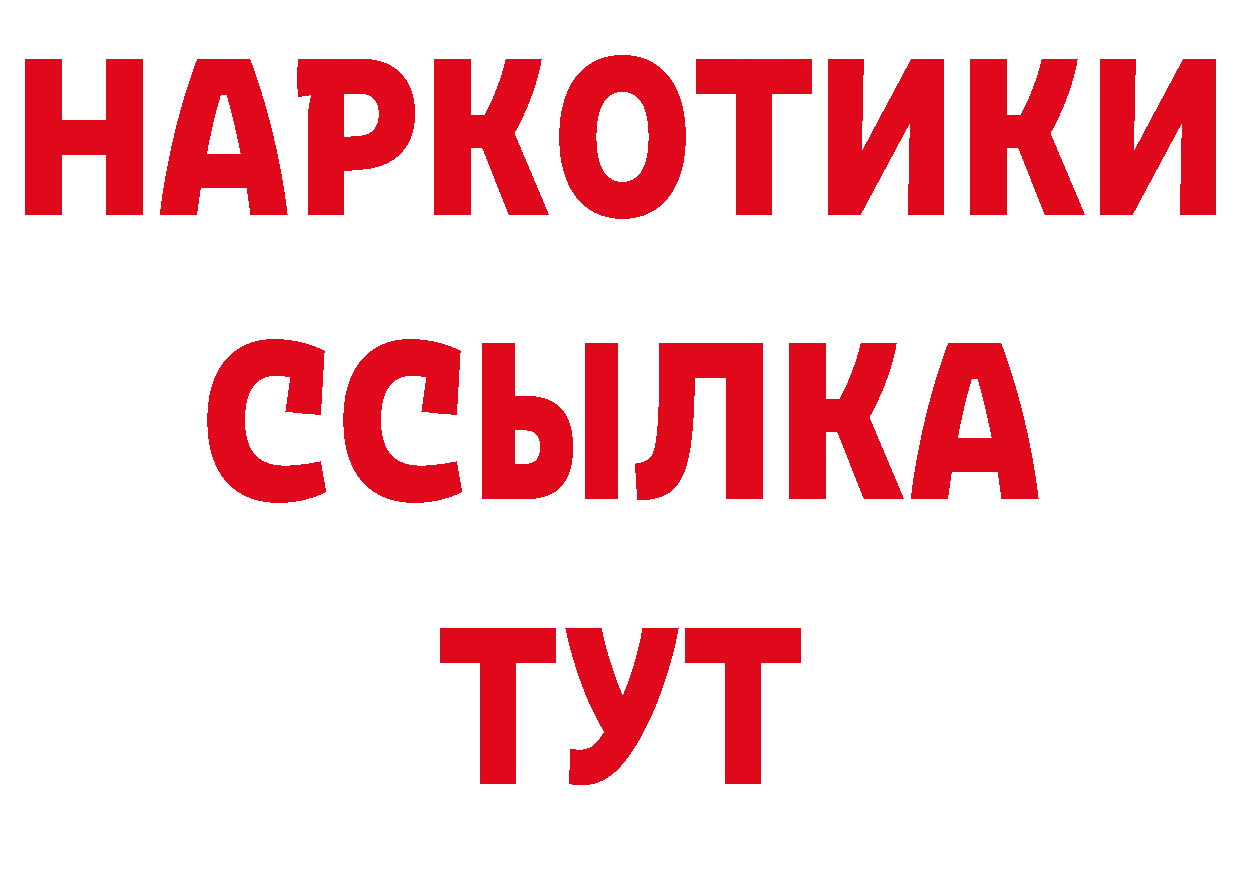 НАРКОТИКИ
ССЫЛКА
ТУТ